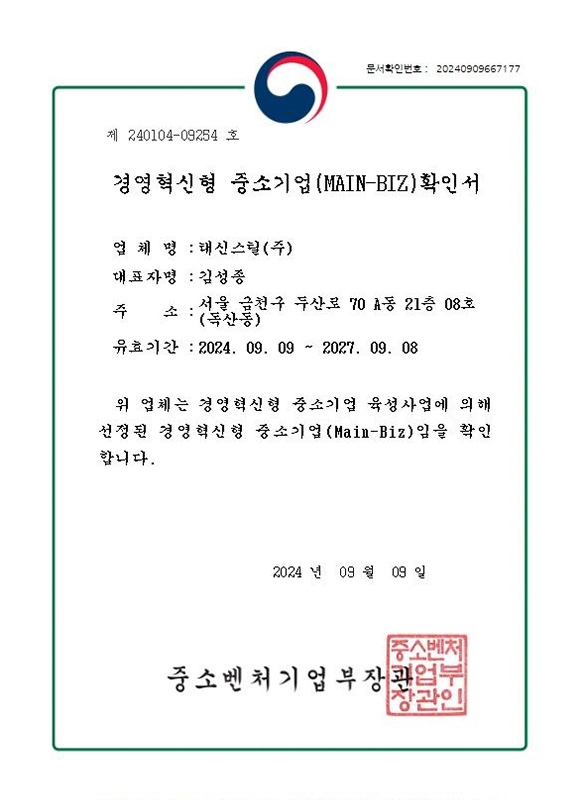 문서확인번호 : 20240909667177

제 240104-09254 호

경영혁신형 중소기업(MAIN-BIZ)확인서

업 체 명 : 태신스틸(주)

대표자명 : 김성종

주 소 : 서울 금천구 두산로 70 A동 21층 08호 (독산동)

유효기간 : 2024. 09. 09 ~ 2027. 09. 08

위 업체는 경영혁신형 중소기업 육성사업에 의해 선정된 경영혁신형 중소기업(Main-Biz)임을 확인합니다.

2024 년 09 월 09 일

중소벤처기업부장관

중소벤처기업부장관인